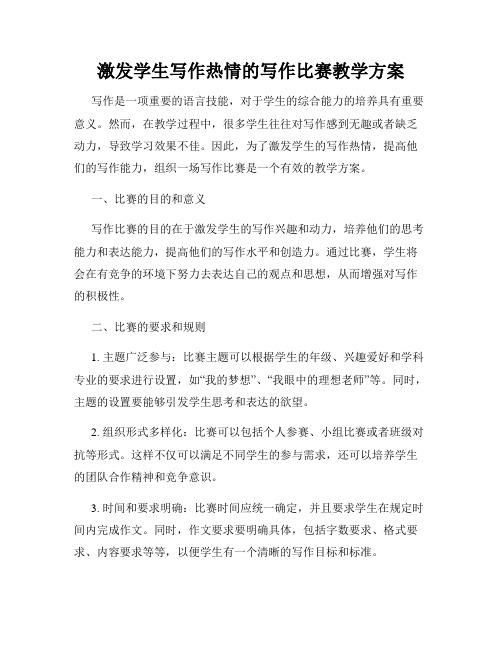 激发学生写作热情的写作比赛教学方案

写作是一项重要的语言技能，对于学生的综合能力的培养具有重要意义。然而，在教学过程中，很多学生往往对写作感到无趣或者缺乏动力，导致学习效果不佳。因此，为了激发学生的写作热情，提高他们的写作能力，组织一场写作比赛是一个有效的教学方案。

一、比赛的目的和意义

写作比赛的目的在于激发学生的写作兴趣和动力，培养他们的思考能力和表达能力，提高他们的写作水平和创造力。通过比赛，学生将会在有竞争的环境下努力去表达自己的观点和思想，从而增强对写作的积极性。

二、比赛的要求和规则

1. 主题广泛参与：比赛主题可以根据学生的年级、兴趣爱好和学科专业的要求进行设置，如“我的梦想”、“我眼中的理想老师”等。同时，主题的设置要能够引发学生思考和表达的欲望。

2. 组织形式多样化：比赛可以包括个人参赛、小组比赛或者班级对抗等形式。这样不仅可以满足不同学生的参与需求，还可以培养学生的团队合作精神和竞争意识。

3. 时间和要求明确：比赛时间应统一确定，并且要求学生在规定时间内完成作文。同时，作文要求要明确具体，包括字数要求、格式要求、内容要求等等，以便学生有一个清晰的写作目标和标准。